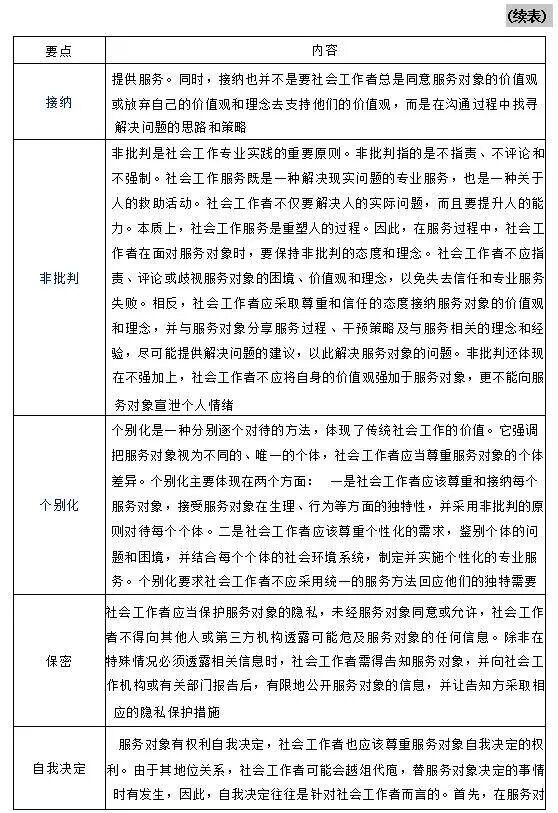 (续表)

| 要点 | 内容 |
|---|---|
| 接纳 | 提供服务。同时，接纳也并不是要社会工作者总是同意服务对象的价值观或放弃自己的价值观和理念去支持他们的价值观，而是在沟通过程中找寻解决问题的思路和策略 |
| 非批判 | 非批判是社会工作专业实践的重要原则。非批判指的是不指责、不评论和不强制。社会工作服务既是一种解决现实问题的专业服务，也是一种关于人的救助活动。社会工作者不仅要解决人的实际问题，而且要提升人的能力。本质上，社会工作服务是重塑人的过程。因此，在服务过程中，社会工作者在面对服务对象时，要保持非批判的态度和理念。社会工作者不应指责、评论或歧视服务对象的困境、价值观和理念，以免失去信任和专业服务失败。相反，社会工作者应采取尊重和信任的态度接纳服务对象的价值观和理念，并与服务对象分享服务过程、干预策略及与服务相关的理念和经验，尽可能提供解决问题的建议，以此解决服务对象的问题。非批判还体现在不强加上，社会工作者不应将自身的价值观强加于服务对象，更不能向服务对象宣泄个人情绪 |
| 个别化 | 个别化是一种分别逐个对待的方法，体现了传统社会工作的价值。它强调把服务对象视为不同的、唯一的个体，社会工作者应当尊重服务对象的个体差异。个别化主要体现在两个方面： 一是社会工作者应该尊重和接纳每个服务对象，接受服务对象在生理、行为等方面的独特性，并采用非批判的原则对待每个个体。二是社会工作者应该尊重个性化的需求，鉴别个体的问题和困境，并结合每个个体的社会环境系统，制定并实施个性化的专业服务。个别化要求社会工作者不应采用统一的服务方法回应他们的独特需要 |
| 保密 | 社会工作者应当保护服务对象的隐私，未经服务对象同意或允许，社会工作者不得向其他人或第三方机构透露可能危及服务对象的任何信息。除非在特殊情况必须透露相关信息时，社会工作者需得告知服务对象，并向社会工作机构或有关部门报告后，有限地公开服务对象的信息，并让告知方采取相应的隐私保护措施 |
| 自我决定 | 服务对象有权利自我决定，社会工作者也应该尊重服务对象自我决定的权利。由于其地位关系，社会工作者可能会越俎代庖，替服务对象决定的事情时有发生，因此，自我决定往往是针对社会工作者而言的。首先，在服务对 |